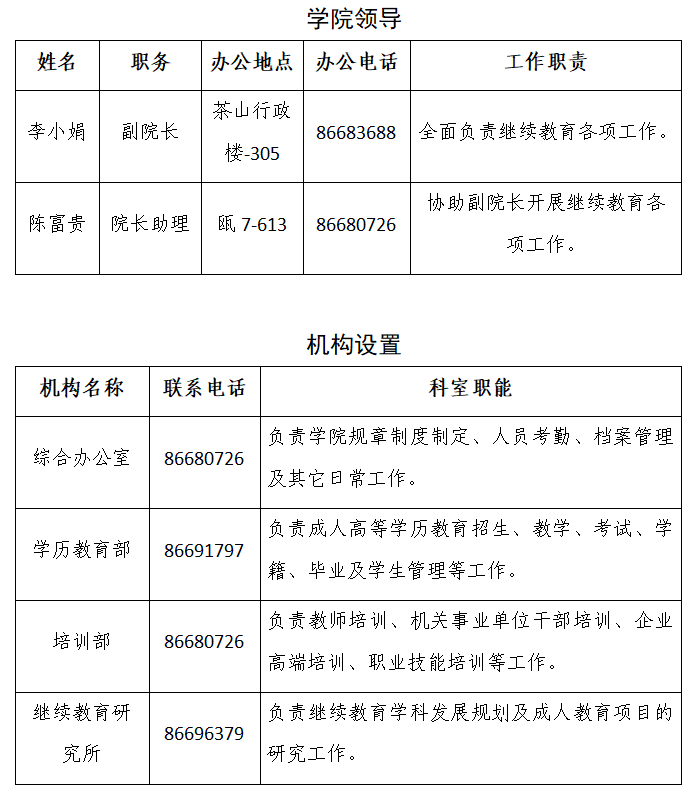 学院领导

| 姓名 | 职务 | 办公地点 | 办公电话 | 工作职责 |
|---|---|---|---|---|
| 李小娟 | 副院长 | 茶山行政楼-305 | 86683688 | 全面负责继续教育各项工作。 |
| 陈富贵 | 院长助理 | 瓯 7-613 | 86680726 | 协助副院长开展继续教育各项工作。 |

机构设置

| 机构名称 | 联系电话 | 科室职能 |
|---|---|---|
| 综合办公室 | 86680726 | 负责学院规章制度制定、人员考勤、档案管理及其它日常工作。 |
| 学历教育部 | 86691797 | 负责成人高等学历教育招生、教学、考试、学籍、毕业及学生管理等工作。 |
| 培训部 | 86680726 | 负责教师培训、机关事业单位干部培训、企业高端培训、职业技能培训等工作。 |
| 继续教育研究所 | 86696379 | 负责继续教育学科发展规划及成人教育项目的研究工作。 |